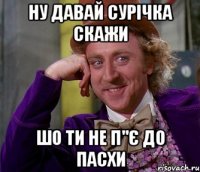 НУ ДАВАЙ СУРІЧКА СКАЖИ

ШО ТИ НЕ П"Є ДО ПАСХИ

risovach.ru